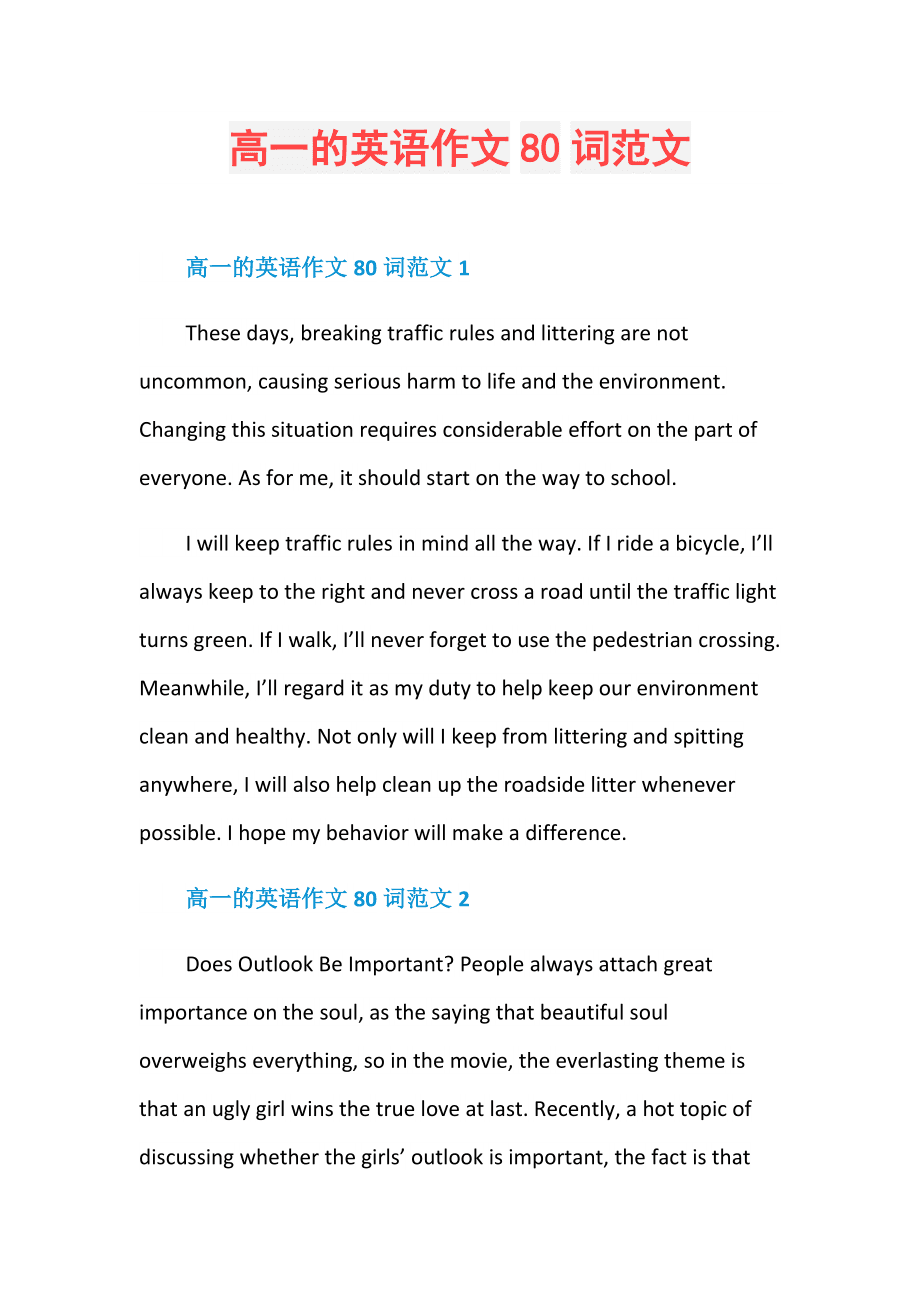 高一的英语作文 80 词范文

高一的英语作文 80 词范文 1

These days, breaking traffic rules and littering are not uncommon, causing serious harm to life and the environment. Changing this situation requires considerable effort on the part of everyone. As for me, it should start on the way to school.

I will keep traffic rules in mind all the way. If I ride a bicycle, I’ll always keep to the right and never cross a road until the traffic light turns green. If I walk, I’ll never forget to use the pedestrian crossing. Meanwhile, I’ll regard it as my duty to help keep our environment clean and healthy. Not only will I keep from littering and spitting anywhere, I will also help clean up the roadside litter whenever possible. I hope my behavior will make a difference.

高一的英语作文 80 词范文 2

Does Outlook Be Important? People always attach great importance on the soul, as the saying that beautiful soul overweighs everything, so in the movie, the everlasting theme is that an ugly girl wins the true love at last. Recently, a hot topic of discussing whether the girls’ outlook is important, the fact is that